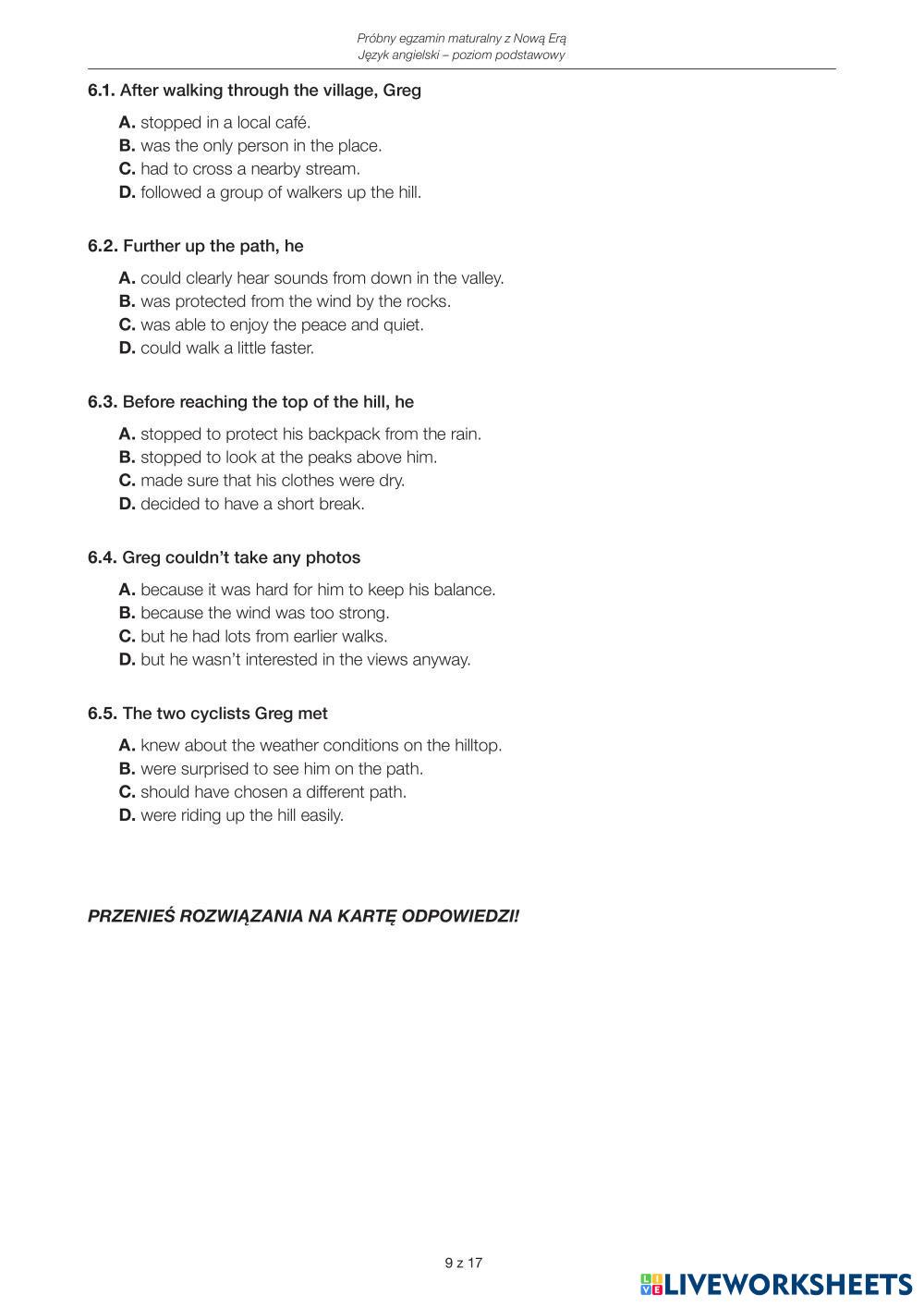 Próbny egzamin maturalny z Nową Erą
Język angielski – poziom podstawowy

6.1. After walking through the village, Greg

A. stopped in a local café.
B. was the only person in the place.
C. had to cross a nearby stream.
D. followed a group of walkers up the hill.

6.2. Further up the path, he

A. could clearly hear sounds from down in the valley.
B. was protected from the wind by the rocks.
C. was able to enjoy the peace and quiet.
D. could walk a little faster.

6.3. Before reaching the top of the hill, he

A. stopped to protect his backpack from the rain.
B. stopped to look at the peaks above him.
C. made sure that his clothes were dry.
D. decided to have a short break.

6.4. Greg couldn't take any photos

A. because it was hard for him to keep his balance.
B. because the wind was too strong.
C. but he had lots from earlier walks.
D. but he wasn't interested in the views anyway.

6.5. The two cyclists Greg met

A. knew about the weather conditions on the hilltop.
B. were surprised to see him on the path.
C. should have chosen a different path.
D. were riding up the hill easily.

PRZENIEŚ ROZWIĄZANIA NA KARTĘ ODPOWIEDZI!

9 z 17

LIVEWORKSHEETS